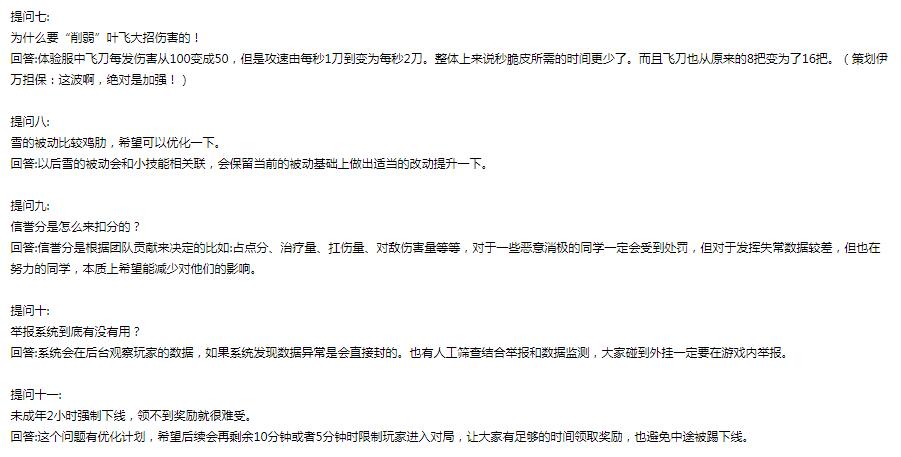 提问七:
为什么要“削弱”叶飞大招伤害的！
回答:体验服中飞刀每发伤害从100变成50，但是攻速由每秒1刀到变为每秒2刀。整体上来说秒脆皮所需的时间更少了。而且飞刀也从原来的8把变为了16把。（策划伊万担保：这波啊，绝对是加强！）

提问八:
雪的被动比较鸡肋，希望可以优化一下。
回答:以后雪的被动会和小技能相关联，会保留当前的被动基础上做出适当的改动提升一下。

提问九:
信誉分是怎么来扣分的？
回答:信誉分是根据团队贡献来决定的比如:占点分、治疗量、扛伤量、对敌伤害量等等，对于一些恶意消极的同学一定会受到处罚，但对于发挥失常数据较差，但也在努力的同学，本质上希望能减少对他们的影响。

提问十:
举报系统到底有没有用？
回答:系统会在后台观察玩家的数据，如果系统发现数据异常是会直接封的。也有人工筛查结合举报和数据监测，大家碰到外挂一定要在游戏内举报。

提问十一:
未成年2小时强制下线，领不到奖励就很难受。
回答:这个问题有优化计划，希望后续会再剩余10分钟或者5分钟时限制玩家进入对局，让大家有足够的时间领取奖励，也避免中途被踢下线。